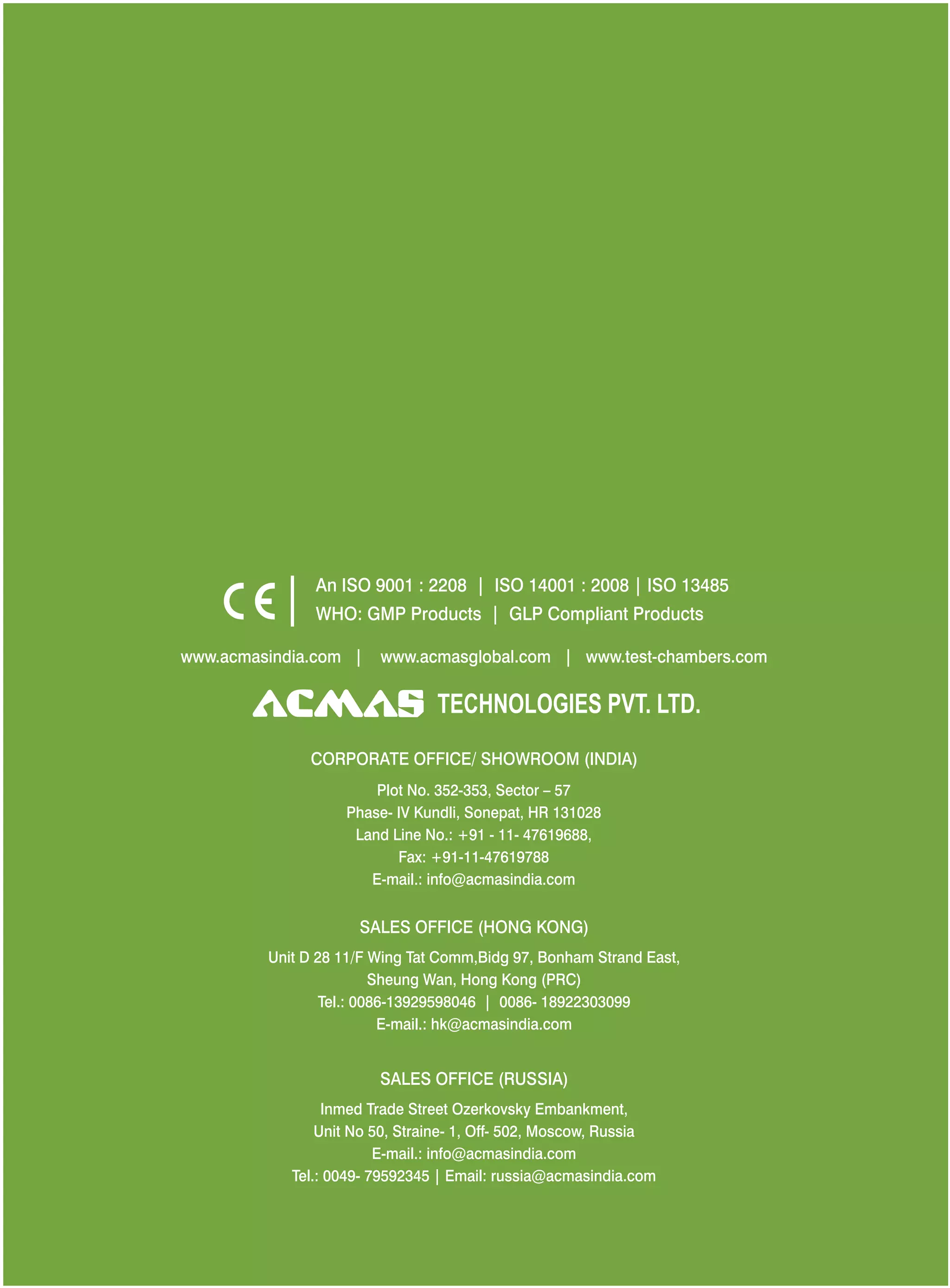 CE

An ISO 9001 : 2208 | ISO 14001 : 2008 | ISO 13485
WHO: GMP Products | GLP Compliant Products

www.acmasindia.com | www.acmasglobal.com | www.test-chambers.com

ACMAS TECHNOLOGIES PVT. LTD.

CORPORATE OFFICE/ SHOWROOM (INDIA)

Plot No. 352-353, Sector – 57
Phase- IV Kundli, Sonepat, HR 131028
Land Line No.: +91 - 11- 47619688,
Fax: +91-11-47619788
E-mail.: info@acmasindia.com

SALES OFFICE (HONG KONG)

Unit D 28 11/F Wing Tat Comm,Bidg 97, Bonham Strand East,
Sheung Wan, Hong Kong (PRC)
Tel.: 0086-13929598046 | 0086- 18922303099
E-mail.: hk@acmasindia.com

SALES OFFICE (RUSSIA)

Inmed Trade Street Ozerkovsky Embankment,
Unit No 50, Straine- 1, Off- 502, Moscow, Russia
E-mail.: info@acmasindia.com
Tel.: 0049- 79592345 | Email: russia@acmasindia.com